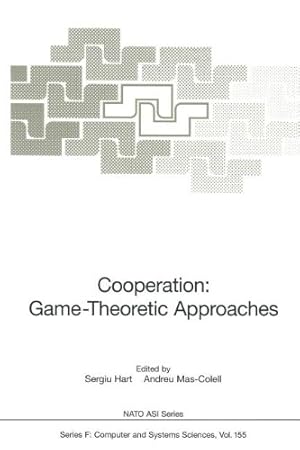 Cooperation:
Game-Theoretic Approaches

Edited by
Sergiu Hart   Andreu Mas-Colell

NATO ASI Series

Series F: Computer and Systems Sciences, Vol. 155